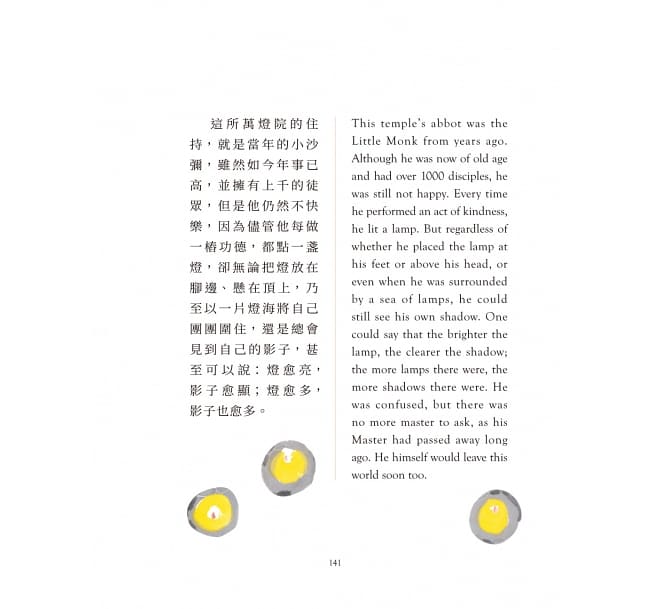 這所萬燈院的住持，就是當年的小沙彌，雖然如今年事已高，並擁有上千的徒眾，但是他仍然不快樂，因為儘管他每做一樁功德，都點一盞燈，卻無論把燈放在腳邊、懸在頂上，乃至以一片燈海將自己團團圍住，還是總會見到自己的影子，甚至可以說：燈愈亮，影子愈顯；燈愈多，影子也愈多。

This temple's abbot was the Little Monk from years ago. Although he was now of old age and had over 1000 disciples, he was still not happy. Every time he performed an act of kindness, he lit a lamp. But regardless of whether he placed the lamp at his feet or above his head, or even when he was surrounded by a sea of lamps, he could still see his own shadow. One could say that the brighter the lamp, the clearer the shadow; the more lamps there were, the more shadows there were. He was confused, but there was no more master to ask, as his Master had passed away long ago. He himself would leave this world soon too.

141